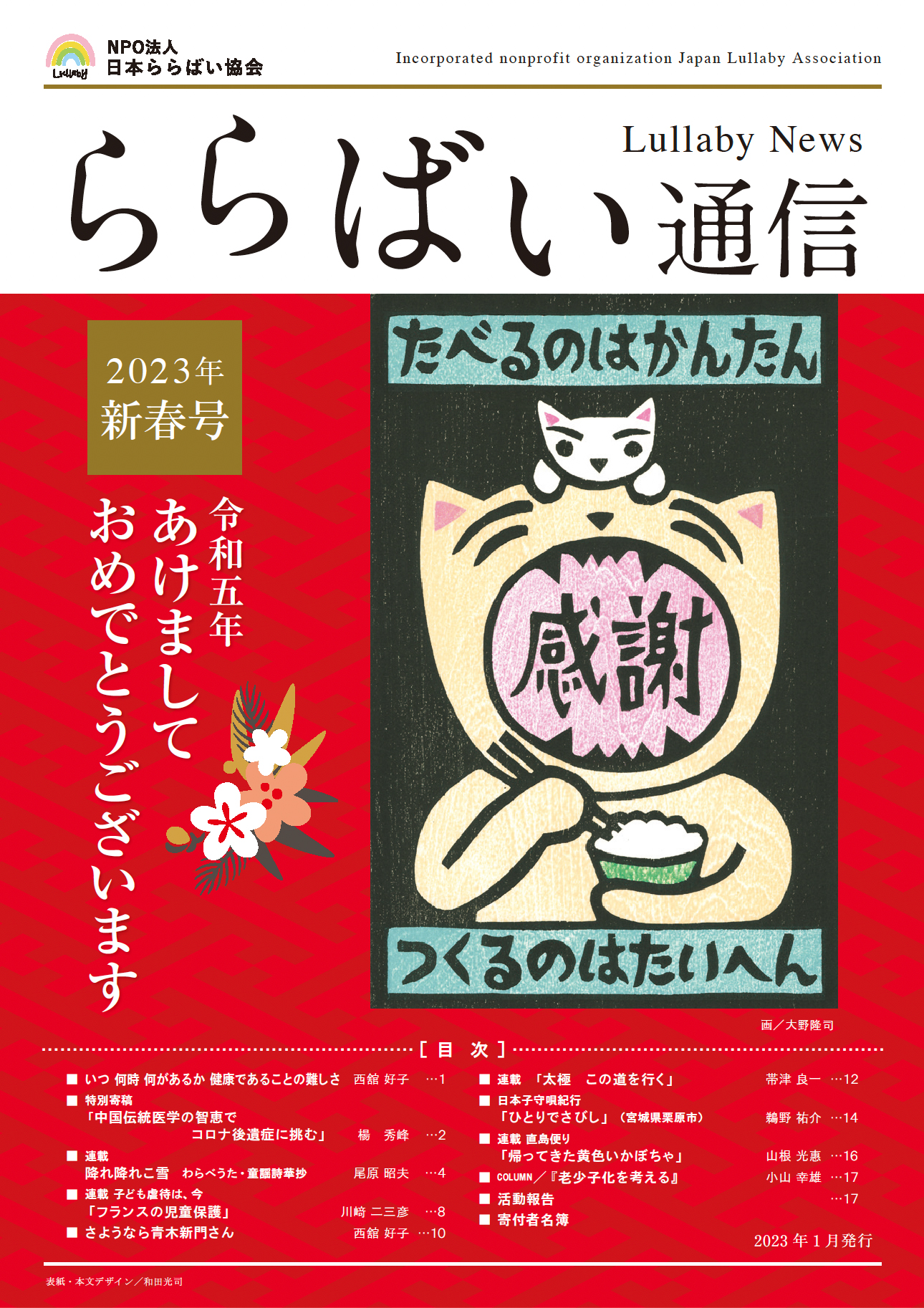 Lullaby

NPO法人
日本ららばい協会

Incorporated nonprofit organization Japan Lullaby Association

Lullaby News

ららばい通信

2023年
新春号

令和五年
あけまして
おめでとうございます

たべるのはかんたん

感謝

つくるのはたいへん

画／大野隆司

[ 目 次 ]

■ いつ 何時 何があるか 健康であることの難しさ 西舘 好子 …1

■ 特別寄稿
「中国伝統医学の智恵で
コロナ後遺症に挑む」 楊 秀峰 …2

■ 連載
降れ降れこ雪 わらべうた・童謡詩華抄 尾原 昭夫 …4

■ 連載 子ども虐待は、今
「フランスの児童保護」 川﨑 二三彦 …8

■ さようなら青木新門さん 西舘 好子 …10

■ 連載 「太極 この道を行く」 帯津 良一 …12

■ 日本子守唄紀行
「ひとりでさびし」（宮城県栗原市） 鵜野 祐介 …14

■ 連載 直島便り
「帰ってきた黄色いかぼちゃ」 山根 光惠 …16

■ COLUMN／『老少子化を考える』 小山 幸雄 …17

■ 活動報告 …17

■ 寄付者名簿

2023 年 1 月発行

表紙・本文デザイン／和田光司